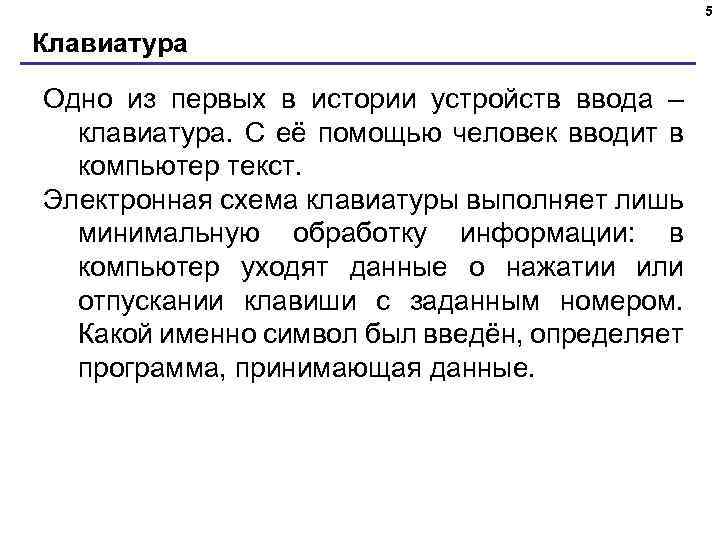 5

Клавиатура

Одно из первых в истории устройств ввода – клавиатура. С её помощью человек вводит в компьютер текст.

Электронная схема клавиатуры выполняет лишь минимальную обработку информации: в компьютер уходят данные о нажатии или отпускании клавиши с заданным номером. Какой именно символ был введён, определяет программа, принимающая данные.